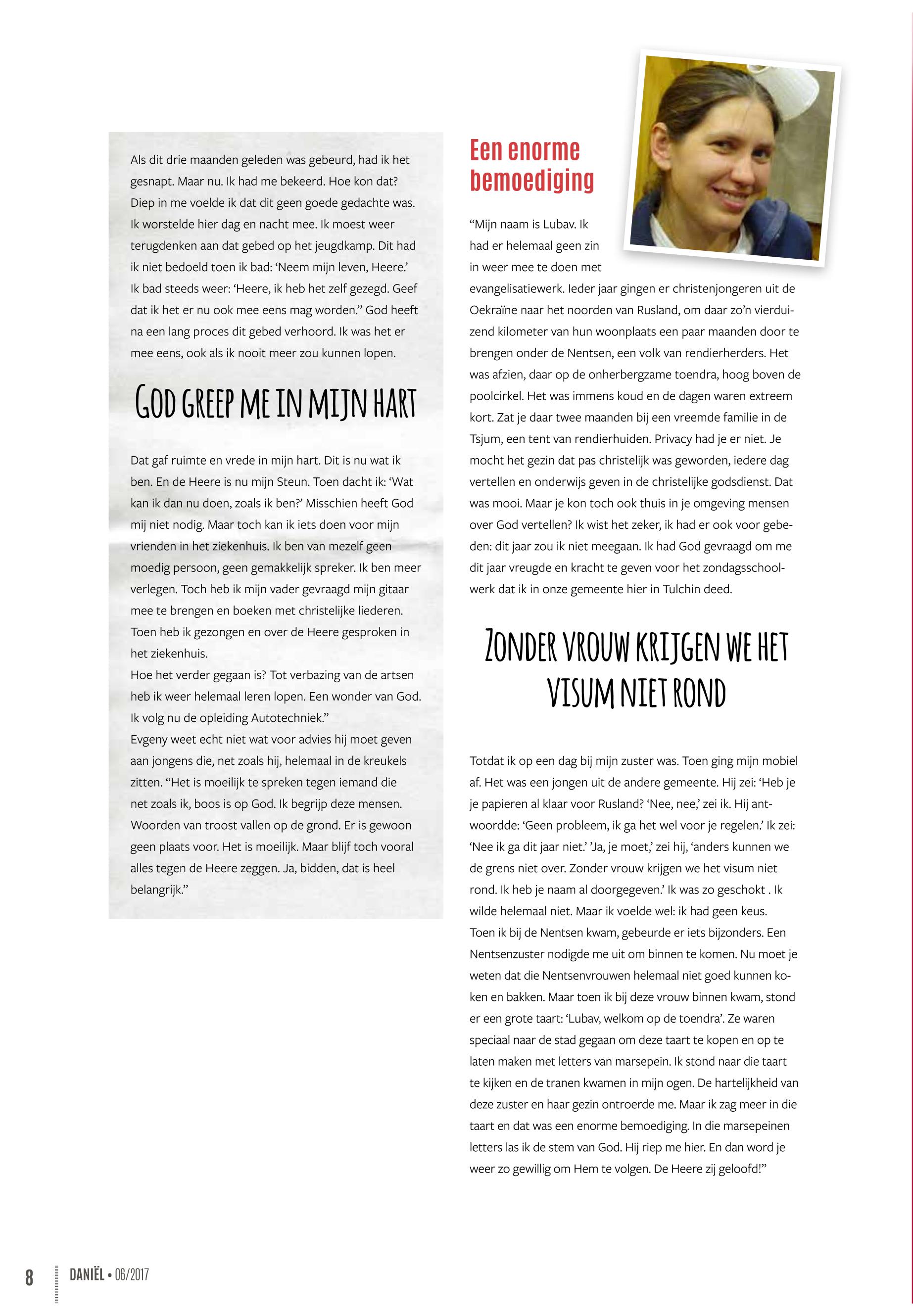 Als dit drie maanden geleden was gebeurd, had ik het gesnapt. Maar nu. Ik had me bekeerd. Hoe kon dat? Diep in me voelde ik dat dit geen goede gedachte was. Ik worstelde hier dag en nacht mee. Ik moest weer terugdenken aan dat gebed op het jeugdkamp. Dit had ik niet bedoeld toen ik bad: 'Neem mijn leven, Heere.' Ik bad steeds weer: 'Heere, ik heb het zelf gezegd. Geef dat ik het er nu ook mee eens mag worden." God heeft na een lang proces dit gebed verhoord. Ik was het er mee eens, ook als ik nooit meer zou kunnen lopen.

GOD GREEP ME IN MIJN HART

Dat gaf ruimte en vrede in mijn hart. Dit is nu wat ik ben. En de Heere is nu mijn Steun. Toen dacht ik: 'Wat kan ik dan nu doen, zoals ik ben?' Misschien heeft God mij niet nodig. Maar toch kan ik iets doen voor mijn vrienden in het ziekenhuis. Ik ben van mezelf geen moedig persoon, geen gemakkelijk spreker. Ik ben meer verlegen. Toch heb ik mijn vader gevraagd mijn gitaar mee te brengen en boeken met christelijke liederen. Toen heb ik gezongen en over de Heere gesproken in het ziekenhuis.
Hoe het verder gegaan is? Tot verbazing van de artsen heb ik weer helemaal leren lopen. Een wonder van God. Ik volg nu de opleiding Autotechniek."
Evgeny weet echt niet wat voor advies hij moet geven aan jongens die, net zoals hij, helemaal in de kreukels zitten. "Het is moeilijk te spreken tegen iemand die net zoals ik, boos is op God. Ik begrijp deze mensen. Woorden van troost vallen op de grond. Er is gewoon geen plaats voor. Het is moeilijk. Maar blijf toch vooral alles tegen de Heere zeggen. Ja, bidden, dat is heel belangrijk."

Een enorme bemoediging

"Mijn naam is Lubav. Ik had er helemaal geen zin in weer mee te doen met evangelisatiewerk. Ieder jaar gingen er christenjongeren uit de Oekraïne naar het noorden van Rusland, om daar zo'n vierduizend kilometer van hun woonplaats een paar maanden door te brengen onder de Nentsen, een volk van rendierherders. Het was afzien, daar op de onherbergzame toendra, hoog boven de poolcirkel. Het was immens koud en de dagen waren extreem kort. Zat je daar twee maanden bij een vreemde familie in de Tsjum, een tent van rendierhuiden. Privacy had je er niet. Je mocht het gezin dat pas christelijk was geworden, iedere dag vertellen en onderwijs geven in de christelijke godsdienst. Dat was mooi. Maar je kon toch ook thuis in je omgeving mensen over God vertellen? Ik wist het zeker, ik had er ook voor gebeden: dit jaar zou ik niet meegaan. Ik had God gevraagd om me dit jaar vreugde en kracht te geven voor het zondagsschoolwerk dat ik in onze gemeente hier in Tulchin deed.

ZONDER VROUW KRIJGEN WE HET VISUM NIET ROND

Totdat ik op een dag bij mijn zuster was. Toen ging mijn mobiel af. Het was een jongen uit de andere gemeente. Hij zei: 'Heb je je papieren al klaar voor Rusland? 'Nee, nee,' zei ik. Hij antwoordde: 'Geen probleem, ik ga het wel voor je regelen.' Ik zei: 'Nee ik ga dit jaar niet.' 'Ja, je moet,' zei hij, 'anders kunnen we de grens niet over. Zonder vrouw krijgen we het visum niet rond. Ik heb je naam al doorgegeven.' Ik was zo geschokt . Ik wilde helemaal niet. Maar ik voelde wel: ik had geen keus.
Toen ik bij de Nentsen kwam, gebeurde er iets bijzonders. Een Nentsenzuster nodigde me uit om binnen te komen. Nu moet je weten dat die Nentsenvrouwen helemaal niet goed kunnen koken en bakken. Maar toen ik bij deze vrouw binnen kwam, stond er een grote taart: 'Lubav, welkom op de toendra'. Ze waren speciaal naar de stad gegaan om deze taart te kopen en op te laten maken met letters van marsepein. Ik stond naar die taart te kijken en de tranen kwamen in mijn ogen. De hartelijkheid van deze zuster en haar gezin ontroerde me. Maar ik zag meer in die taart en dat was een enorme bemoediging. In die marsepeinen letters las ik de stem van God. Hij riep me hier. En dan word je weer zo gewillig om Hem te volgen. De Heere zij geloofd!"

8 DANIËL • 06/2017